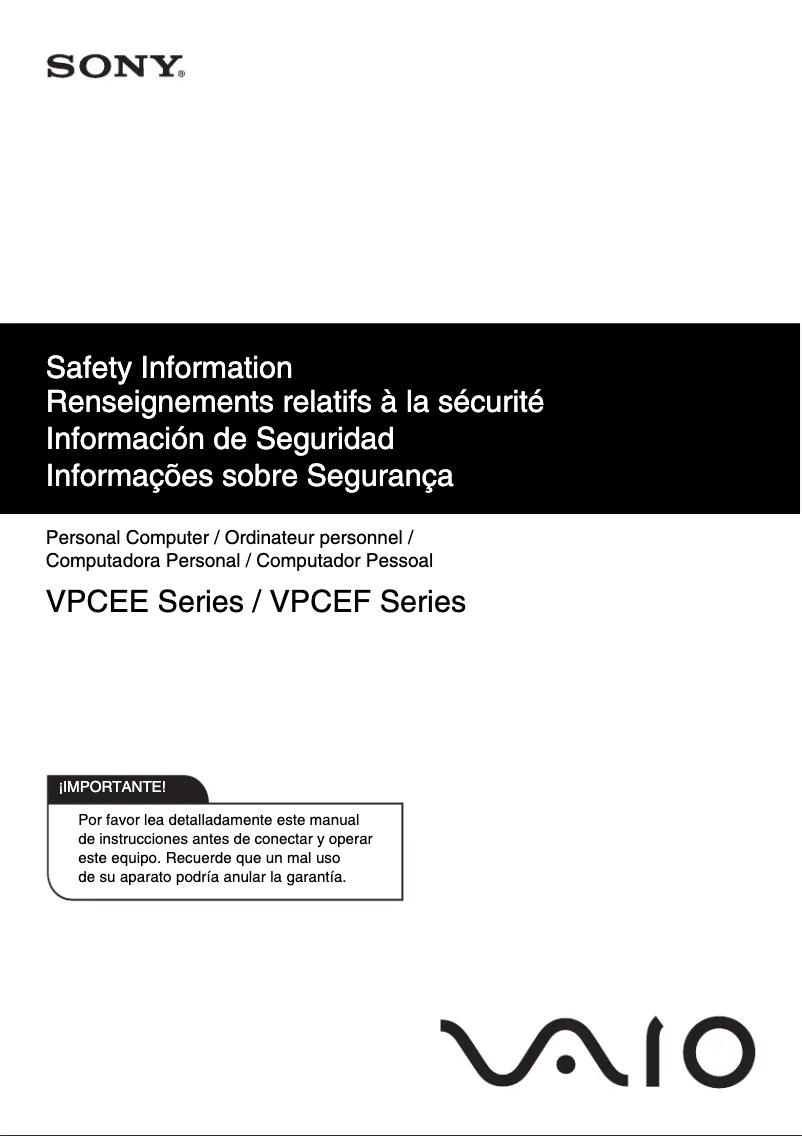 SONY®

Safety Information
Renseignements relatifs à la sécurité
Información de Seguridad
Informações sobre Segurança

Personal Computer / Ordinateur personnel / Computadora Personal / Computador Pessoal

VPCEE Series / VPCEF Series

¡IMPORTANTE!

Por favor lea detalladamente este manual de instrucciones antes de conectar y operar este equipo. Recuerde que un mal uso de su aparato podría anular la garantía.

VAIO